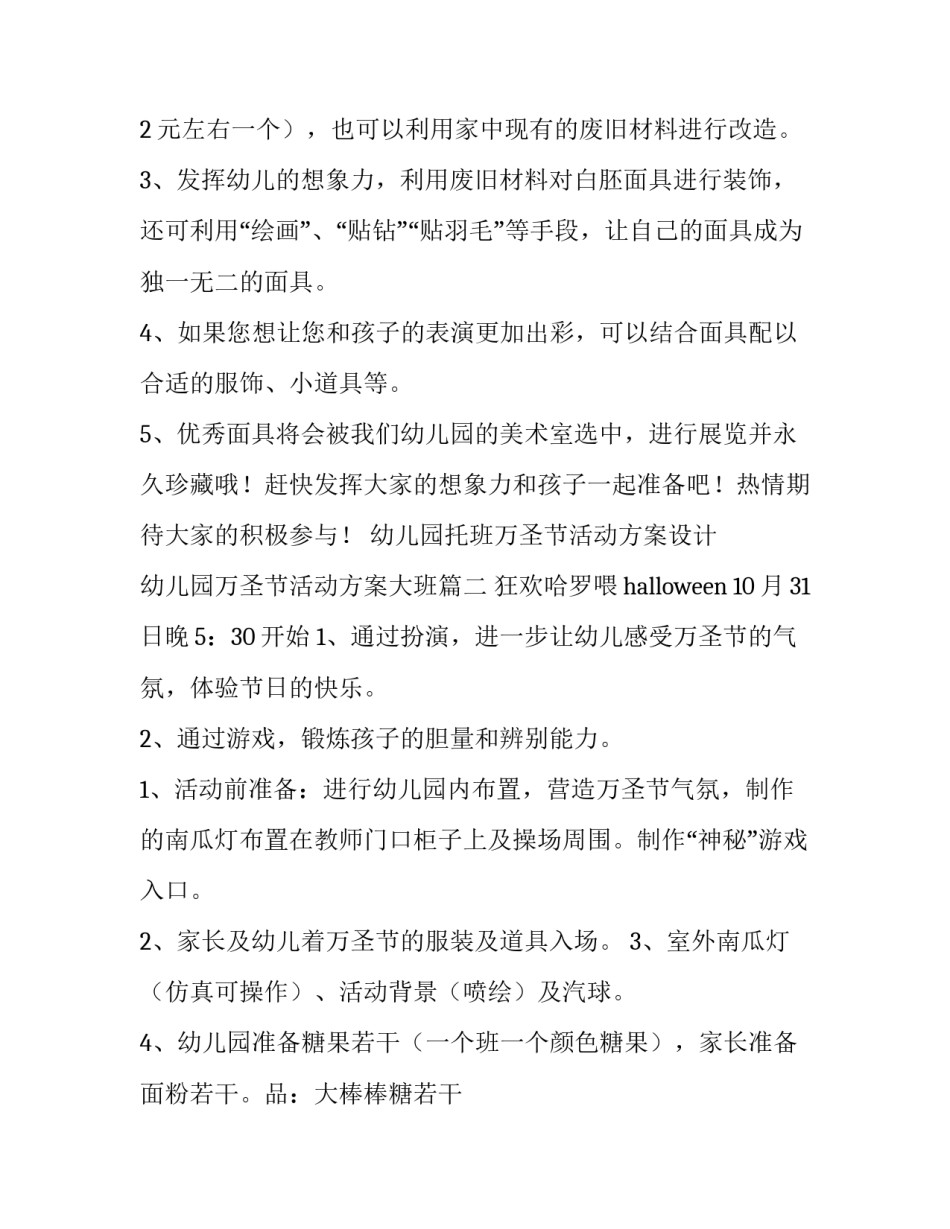 2 元左右一个），也可以利用家中现有的废旧材料进行改造。

3、发挥幼儿的想象力，利用废旧材料对白胚面具进行装饰，还可利用“绘画”、“贴钻”“贴羽毛”等手段，让自己的面具成为独一无二的面具。

4、如果您想让您和孩子的表演更加出彩，可以结合面具配以合适的服饰、小道具等。

5、优秀面具将会被我们幼儿园的美术室选中，进行展览并永久珍藏哦！赶快发挥大家的想象力和孩子一起准备吧！热情期待大家的积极参与！ 幼儿园托班万圣节活动方案设计

幼儿园万圣节活动方案大班篇二 狂欢哈罗喂 halloween 10 月 31 日晚 5：30 开始 1、通过扮演，进一步让幼儿感受万圣节的气氛，体验节日的快乐。

2、通过游戏，锻炼孩子的胆量和辨别能力。

1、活动前准备：进行幼儿园内布置，营造万圣节气氛，制作的南瓜灯布置在教师门口柜子上及操场周围。制作“神秘”游戏入口。

2、家长及幼儿着万圣节的服装及道具入场。 3、室外南瓜灯（仿真可操作）、活动背景（喷绘）及汽球。

4、幼儿园准备糖果若干（一个班一个颜色糖果），家长准备面粉若干。品：大棒棒糖若干